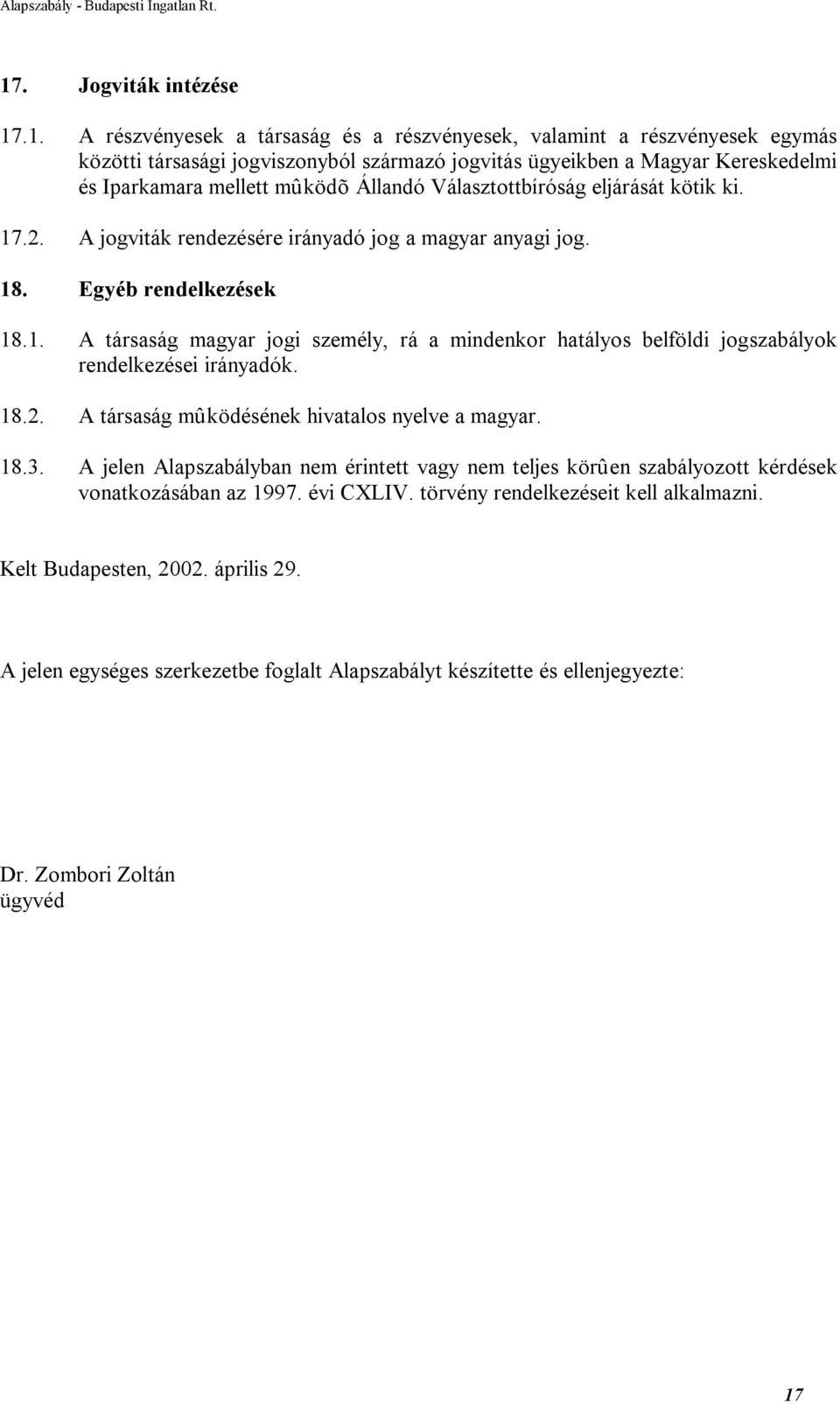 Alapszabály - Budapesti Ingatlan Rt.

17. Jogviták intézése

17.1. A részvényesek a társaság és a részvényesek, valamint a részvényesek egymás közötti társasági jogviszonyból származó jogvitás ügyeikben a Magyar Kereskedelmi és Iparkamara mellett mûködõ Állandó Választottbíróság eljárását kötik ki.

17.2. A jogviták rendezésére irányadó jog a magyar anyagi jog.

18. Egyéb rendelkezések

18.1. A társaság magyar jogi személy, rá a mindenkor hatályos belföldi jogszabályok rendelkezései irányadók.

18.2. A társaság mûködésének hivatalos nyelve a magyar.

18.3. A jelen Alapszabályban nem érintett vagy nem teljes körûen szabályozott kérdések vonatkozásában az 1997. évi CXLIV. törvény rendelkezéseit kell alkalmazni.

Kelt Budapesten, 2002. április 29.

A jelen egységes szerkezetbe foglalt Alapszabályt készítette és ellenjegyezte:

Dr. Zombori Zoltán
ügyvéd

17